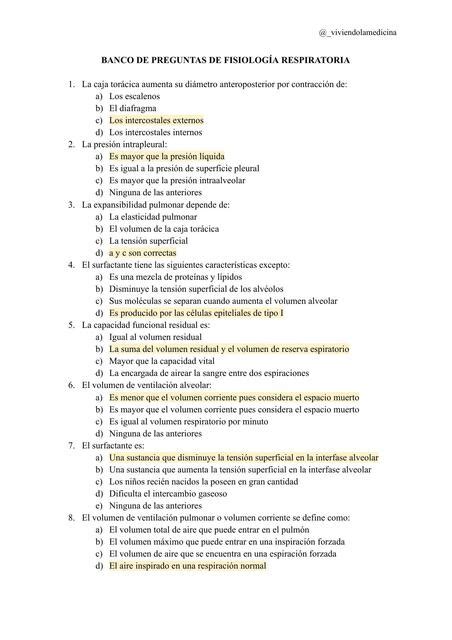 @_viviendolamedicina

BANCO DE PREGUNTAS DE FISIOLOGÍA RESPIRATORIA

1. La caja torácica aumenta su diámetro anteroposterior por contracción de:
a) Los escalenos
b) El diafragma
c) Los intercostales externos
d) Los intercostales internos
2. La presión intrapleural:
a) Es mayor que la presión líquida
b) Es igual a la presión de superficie pleural
c) Es mayor que la presión intraalveolar
d) Ninguna de las anteriores
3. La expansibilidad pulmonar depende de:
a) La elasticidad pulmonar
b) El volumen de la caja torácica
c) La tensión superficial
d) a y c son correctas
4. El surfactante tiene las siguientes características excepto:
a) Es una mezcla de proteínas y lípidos
b) Disminuye la tensión superficial de los alvéolos
c) Sus moléculas se separan cuando aumenta el volumen alveolar
d) Es producido por las células epiteliales de tipo I
5. La capacidad funcional residual es:
a) Igual al volumen residual
b) La suma del volumen residual y el volumen de reserva espiratorio
c) Mayor que la capacidad vital
d) La encargada de airear la sangre entre dos espiraciones
6. El volumen de ventilación alveolar:
a) Es menor que el volumen corriente pues considera el espacio muerto
b) Es mayor que el volumen corriente pues considera el espacio muerto
c) Es igual al volumen respiratorio por minuto
d) Ninguna de las anteriores
7. El surfactante es:
a) Una sustancia que disminuye la tensión superficial en la interfase alveolar
b) Una sustancia que aumenta la tensión superficial en la interfase alveolar
c) Los niños recién nacidos la poseen en gran cantidad
d) Dificulta el intercambio gaseoso
e) Ninguna de las anteriores
8. El volumen de ventilación pulmonar o volumen corriente se define como:
a) El volumen total de aire que puede entrar en el pulmón
b) El volumen máximo que puede entrar en una inspiración forzada
c) El volumen de aire que se encuentra en una espiración forzada
d) El aire inspirado en una respiración normal